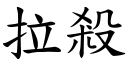 拉殺